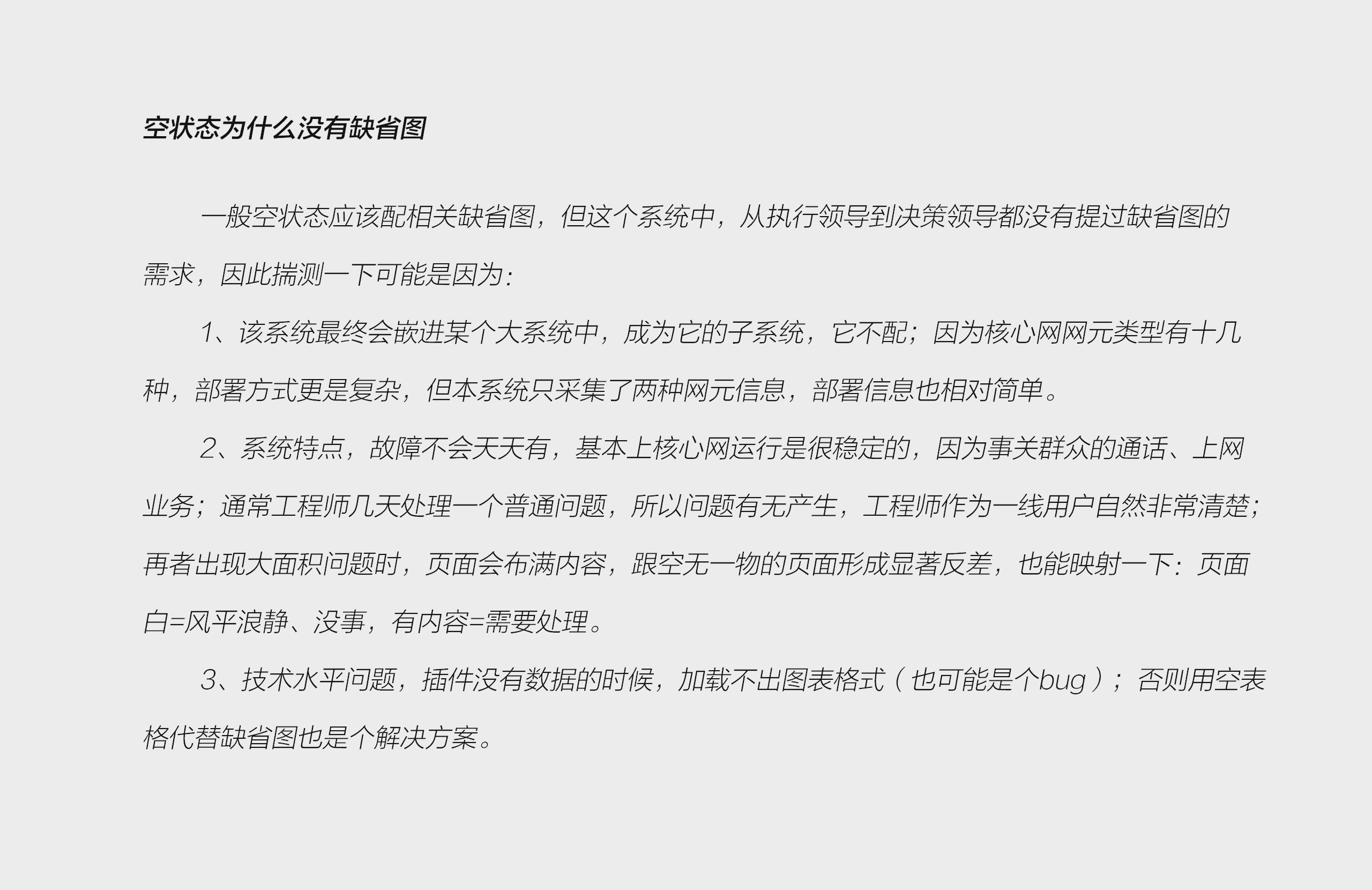 空状态为什么没有缺省图

一般空状态应该配相关缺省图，但这个系统中，从执行领导到决策领导都没有提过缺省图的需求，因此揣测一下可能是因为：

1、该系统最终会嵌进某个大系统中，成为它的子系统，它不配；因为核心网网元类型有十几种，部署方式更是复杂，但本系统只采集了两种网元信息，部署信息也相对简单。

2、系统特点，故障不会天天有，基本上核心网运行是很稳定的，因为事关群众的通话、上网业务；通常工程师几天处理一个普通问题，所以问题有无产生，工程师作为一线用户自然非常清楚；再者出现大面积问题时，页面会布满内容，跟空无一物的页面形成显著反差，也能映射一下：页面白=风平浪静、没事，有内容=需要处理。

3、技术水平问题，插件没有数据的时候，加载不出图表格式（也可能是个bug）；否则用空表格代替缺省图也是个解决方案。